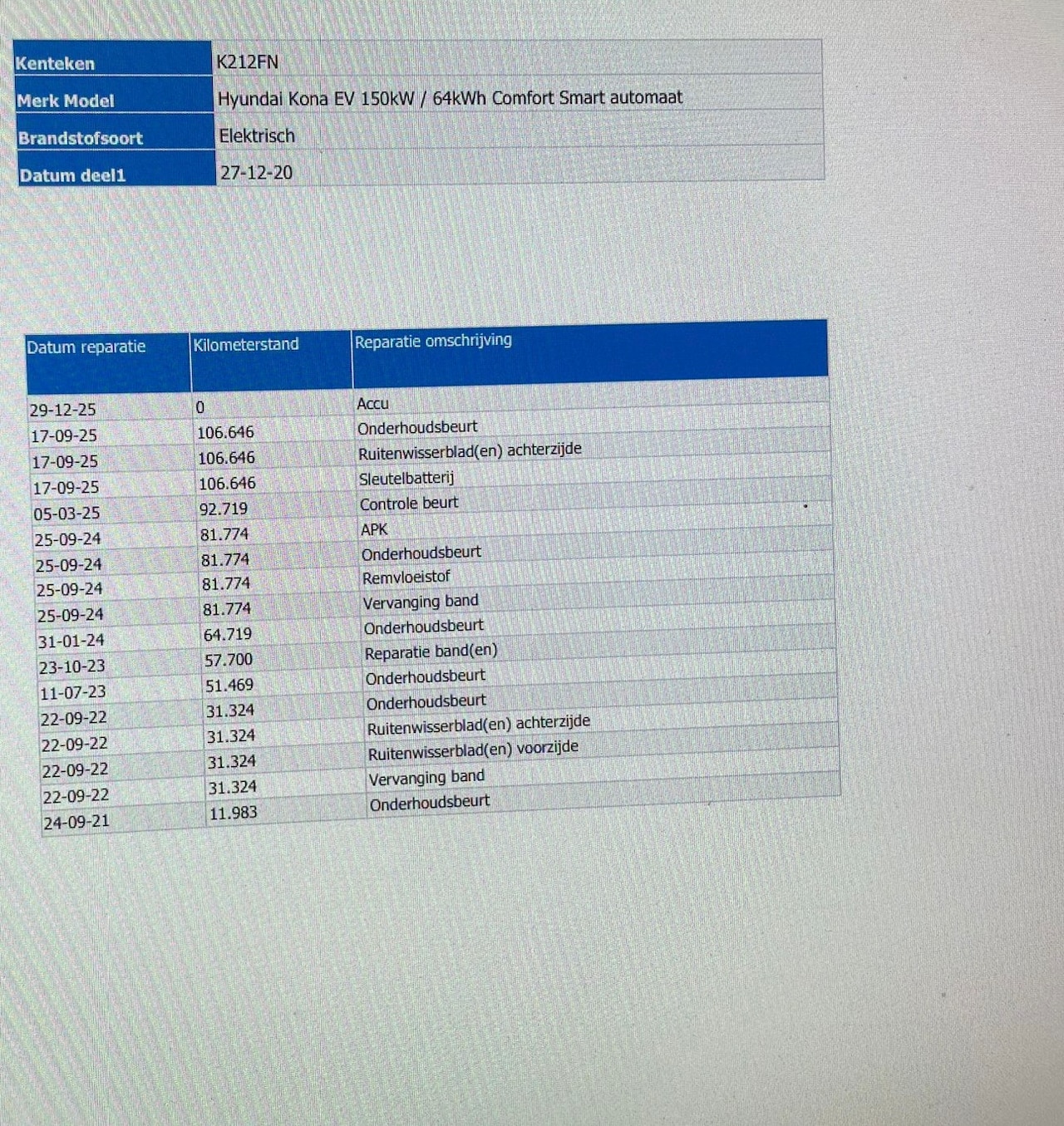 Kenteken K212FN
Merk Model Hyundai Kona EV 150kW / 64kWh Comfort Smart automaat
Brandstofsoort Elektrisch
Datum deel1 27-12-20

| Datum reparatie | Kilometerstand | Reparatie omschrijving |
|---|---|---|
| 29-12-25 | 0 | Accu |
| 17-09-25 | 106.646 | Onderhoudsbeurt |
| 17-09-25 | 106.646 | Ruitenwisserblad(en) achterzijde |
| 17-09-25 | 106.646 | Sleutelbatterij |
| 05-03-25 | 92.719 | Controle beurt |
| 25-09-24 | 81.774 | APK |
| 25-09-24 | 81.774 | Onderhoudsbeurt |
| 25-09-24 | 81.774 | Remvloeistof |
| 25-09-24 | 81.774 | Vervanging band |
| 31-01-24 | 64.719 | Onderhoudsbeurt |
| 23-10-23 | 57.700 | Reparatie band(en) |
| 11-07-23 | 51.469 | Onderhoudsbeurt |
| 22-09-22 | 31.324 | Onderhoudsbeurt |
| 22-09-22 | 31.324 | Ruitenwisserblad(en) achterzijde |
| 22-09-22 | 31.324 | Ruitenwisserblad(en) voorzijde |
| 22-09-22 | 31.324 | Vervanging band |
| 24-09-21 | 11.983 | Onderhoudsbeurt |